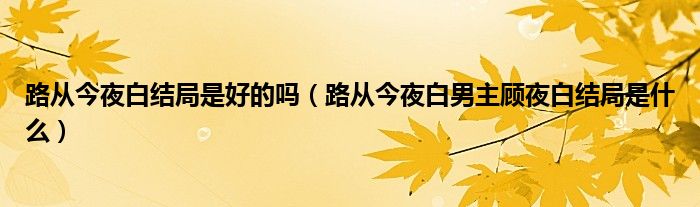 路从今夜白结局是好的吗（路从今夜白男主顾夜白结局是什么）